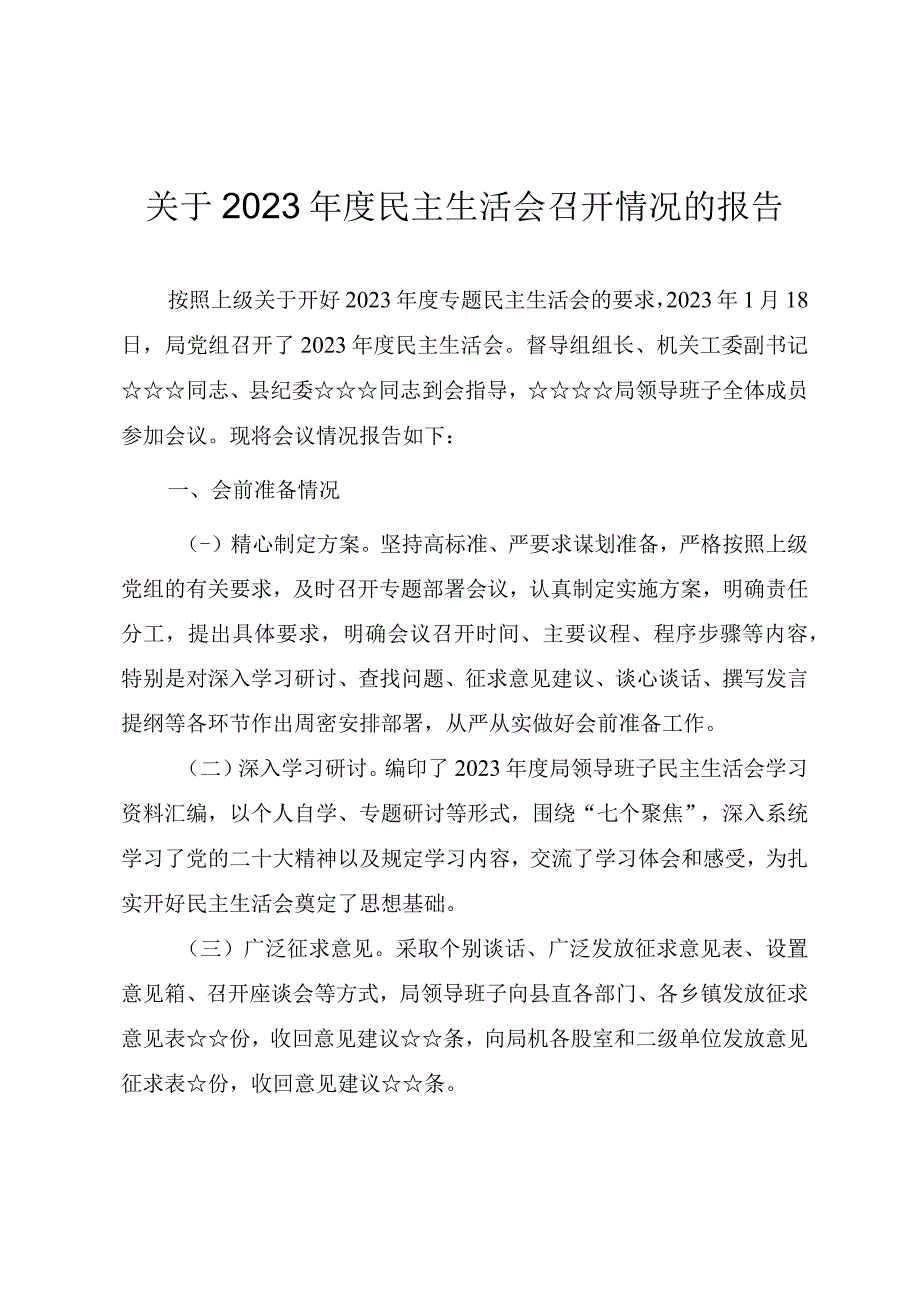 关于2023年度民主生活会召开情况的报告

按照上级关于开好2023年度专题民主生活会的要求，2023年1月18日，局党组召开了2023年度民主生活会。督导组组长、机关工委副书记☆☆☆同志、县纪委☆☆☆同志到会指导，☆☆☆☆局领导班子全体成员参加会议。现将会议情况报告如下：

一、会前准备情况

（-）精心制定方案。坚持高标准、严要求谋划准备，严格按照上级党组的有关要求，及时召开专题部署会议，认真制定实施方案，明确责任分工，提出具体要求，明确会议召开时间、主要议程、程序步骤等内容，特别是对深入学习研讨、查找问题、征求意见建议、谈心谈话、撰写发言提纲等各环节作出周密安排部署，从严从实做好会前准备工作。

（二）深入学习研讨。编印了2023年度局领导班子民主生活会学习资料汇编，以个人自学、专题研讨等形式，围绕“七个聚焦”，深入系统学习了党的二十大精神以及规定学习内容，交流了学习体会和感受，为扎实开好民主生活会奠定了思想基础。

（三）广泛征求意见。采取个别谈话、广泛发放征求意见表、设置意见箱、召开座谈会等方式，局领导班子向县直各部门、各乡镇发放征求意见表☆☆份，收回意见建议☆☆条，向局机各股室和二级单位发放意见征求表☆份，收回意见建议☆☆条。